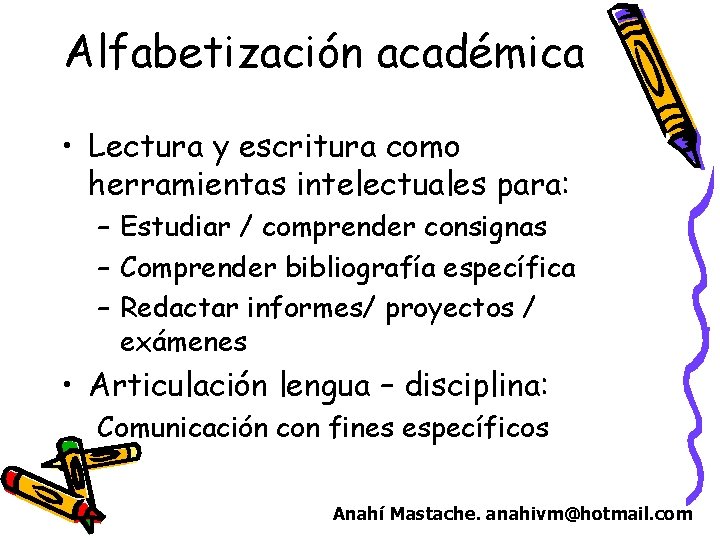 Alfabetización académica

• Lectura y escritura como herramientas intelectuales para:
– Estudiar / comprender consignas
– Comprender bibliografía específica
– Redactar informes/ proyectos / exámenes

• Articulación lengua – disciplina:
Comunicación con fines específicos

Anahí Mastache. anahivm@hotmail.com